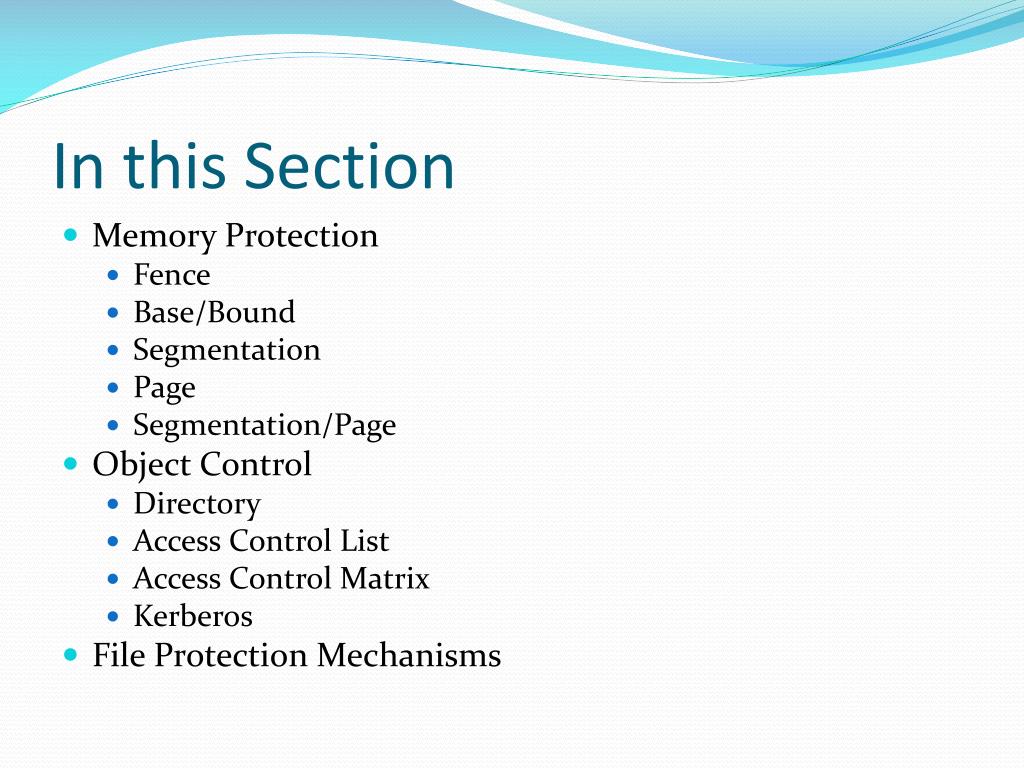 In this Section

- Memory Protection
  - Fence
  - Base/Bound
  - Segmentation
  - Page
  - Segmentation/Page
- Object Control
  - Directory
  - Access Control List
  - Access Control Matrix
  - Kerberos
- File Protection Mechanisms